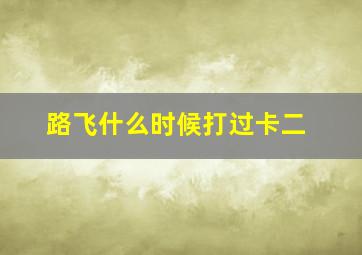 路飞什么时候打过卡二